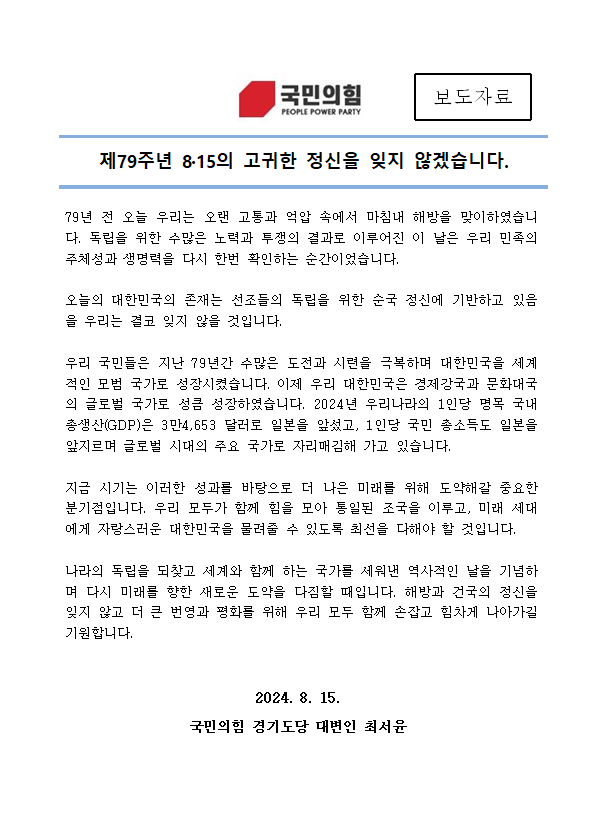 국민의힘
PEOPLE POWER PARTY

보도자료

제79주년 8·15의 고귀한 정신을 잊지 않겠습니다.

79년 전 오늘 우리는 오랜 고통과 억압 속에서 마침내 해방을 맞이하였습니다. 독립을 위한 수많은 노력과 투쟁의 결과로 이루어진 이 날은 우리 민족의 주체성과 생명력을 다시 한번 확인하는 순간이었습니다.

오늘의 대한민국의 존재는 선조들의 독립을 위한 순국 정신에 기반하고 있음을 우리는 결코 잊지 않을 것입니다.

우리 국민들은 지난 79년간 수많은 도전과 시련을 극복하며 대한민국을 세계적인 모범 국가로 성장시켰습니다. 이제 우리 대한민국은 경제강국과 문화대국의 글로벌 국가로 성큼 성장하였습니다. 2024년 우리나라의 1인당 명목 국내총생산(GDP)은 3만4,653 달러로 일본을 앞섰고, 1인당 국민 총소득도 일본을 앞지르며 글로벌 시대의 주요 국가로 자리매김해 가고 있습니다.

지금 시기는 이러한 성과를 바탕으로 더 나은 미래를 위해 도약해갈 중요한 분기점입니다. 우리 모두가 함께 힘을 모아 통일된 조국을 이루고, 미래 세대에게 자랑스러운 대한민국을 물려줄 수 있도록 최선을 다해야 할 것입니다.

나라의 독립을 되찾고 세계와 함께 하는 국가를 세워낸 역사적인 날을 기념하며 다시 미래를 향한 새로운 도약을 다짐할 때입니다. 해방과 건국의 정신을 잊지 않고 더 큰 번영과 평화를 위해 우리 모두 함께 손잡고 힘차게 나아가길 기원합니다.

2024. 8. 15.

국민의힘 경기도당 대변인 최서윤